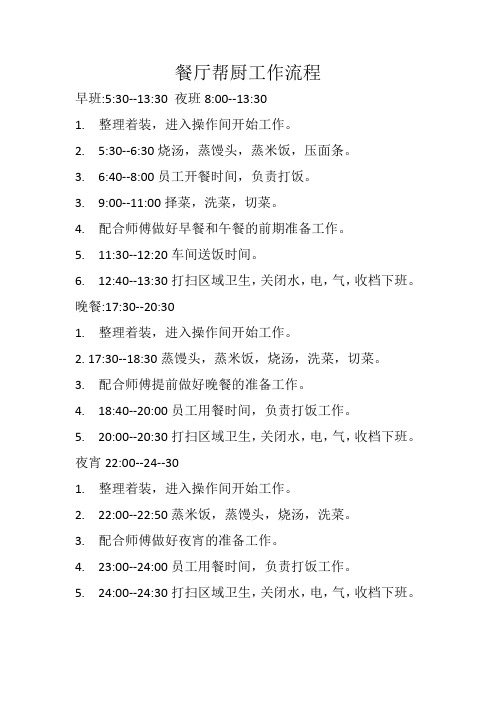 餐厅帮厨工作流程

早班:5:30--13:30 夜班 8:00--13:30

1. 整理着装，进入操作间开始工作。

2. 5:30--6:30 烧汤，蒸馒头，蒸米饭，压面条。

3. 6:40--8:00 员工开餐时间，负责打饭。

3. 9:00--11:00 择菜，洗菜，切菜。

4. 配合师傅做好早餐和午餐的前期准备工作。

5. 11:30--12:20 车间送饭时间。

6. 12:40--13:30 打扫区域卫生，关闭水，电，气，收档下班。

晚餐:17:30--20:30

1. 整理着装，进入操作间开始工作。

2. 17:30--18:30 蒸馒头，蒸米饭，烧汤，洗菜，切菜。

3. 配合师傅提前做好晚餐的准备工作。

4. 18:40--20:00 员工用餐时间，负责打饭工作。

5. 20:00--20:30 打扫区域卫生，关闭水，电，气，收档下班。

夜宵 22:00--24--30

1. 整理着装，进入操作间开始工作。

2. 22:00--22:50 蒸米饭，蒸馒头，烧汤，洗菜。

3. 配合师傅做好夜宵的准备工作。

4. 23:00--24:00 员工用餐时间，负责打饭工作。

5. 24:00--24:30 打扫区域卫生，关闭水，电，气，收档下班。